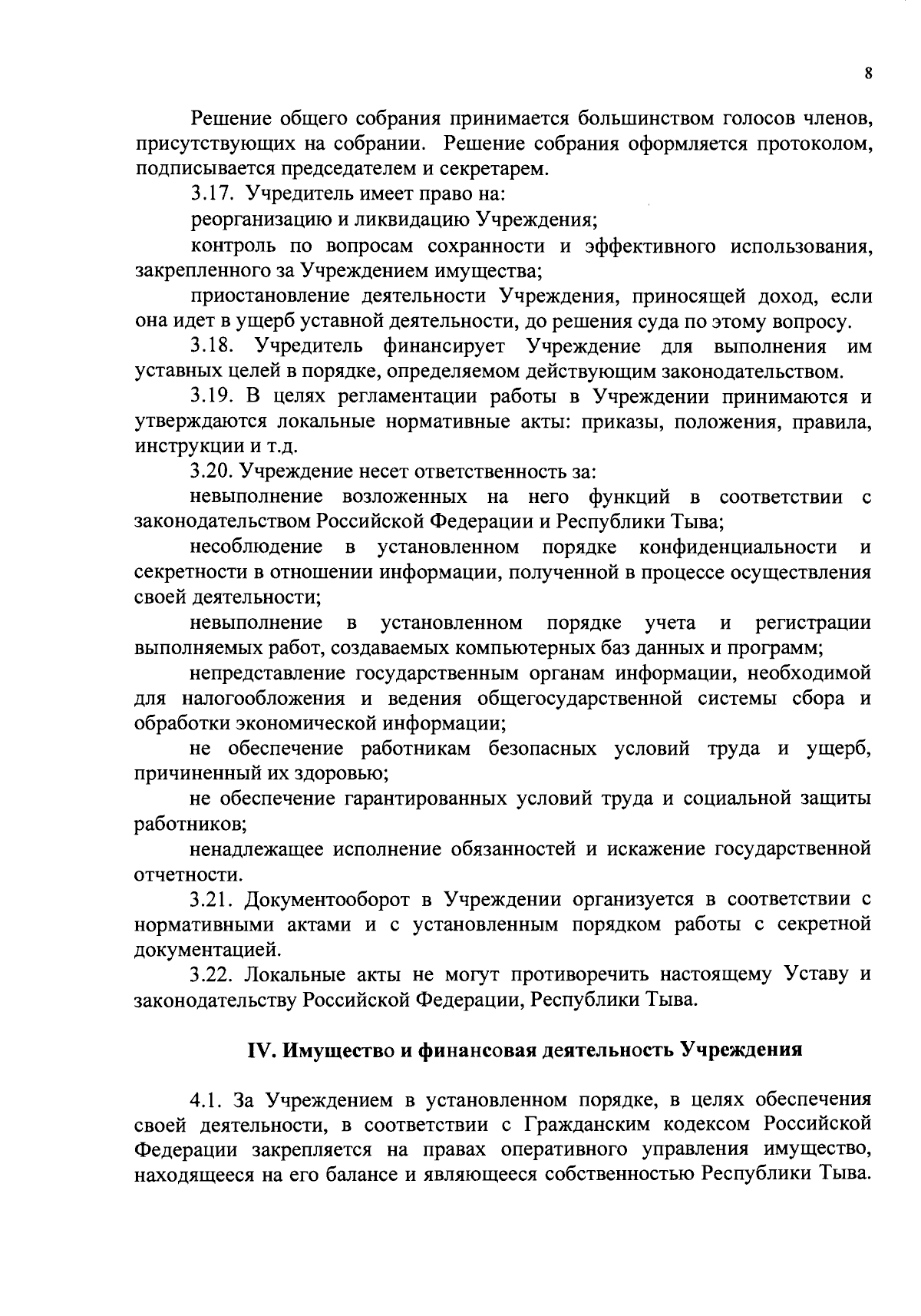 8

Решение общего собрания принимается большинством голосов членов, присутствующих на собрании. Решение собрания оформляется протоколом, подписывается председателем и секретарем.

3.17. Учредитель имеет право на:

реорганизацию и ликвидацию Учреждения;

контроль по вопросам сохранности и эффективного использования, закрепленного за Учреждением имущества;

приостановление деятельности Учреждения, приносящей доход, если она идет в ущерб уставной деятельности, до решения суда по этому вопросу.

3.18. Учредитель финансирует Учреждение для выполнения им уставных целей в порядке, определяемом действующим законодательством.

3.19. В целях регламентации работы в Учреждении принимаются и утверждаются локальные нормативные акты: приказы, положения, правила, инструкции и т.д.

3.20. Учреждение несет ответственность за:

невыполнение возложенных на него функций в соответствии с законодательством Российской Федерации и Республики Тыва;

несоблюдение в установленном порядке конфиденциальности и секретности в отношении информации, полученной в процессе осуществления своей деятельности;

невыполнение в установленном порядке учета и регистрации выполняемых работ, создаваемых компьютерных баз данных и программ;

непредставление государственным органам информации, необходимой для налогообложения и ведения общегосударственной системы сбора и обработки экономической информации;

не обеспечение работникам безопасных условий труда и ущерб, причиненный их здоровью;

не обеспечение гарантированных условий труда и социальной защиты работников;

ненадлежащее исполнение обязанностей и искажение государственной отчетности.

3.21. Документооборот в Учреждении организуется в соответствии с нормативными актами и с установленным порядком работы с секретной документацией.

3.22. Локальные акты не могут противоречить настоящему Уставу и законодательству Российской Федерации, Республики Тыва.

IV. Имущество и финансовая деятельность Учреждения

4.1. За Учреждением в установленном порядке, в целях обеспечения своей деятельности, в соответствии с Гражданским кодексом Российской Федерации закрепляется на правах оперативного управления имущество, находящееся на его балансе и являющееся собственностью Республики Тыва.